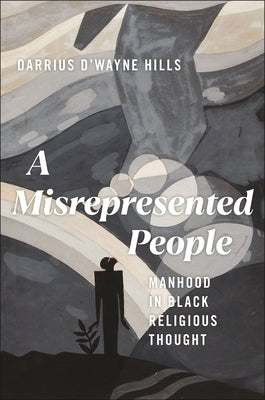 DARRIUS D'WAYNE HILLS

A Misrepresented People

MANHOOD IN BLACK RELIGIOUS THOUGHT